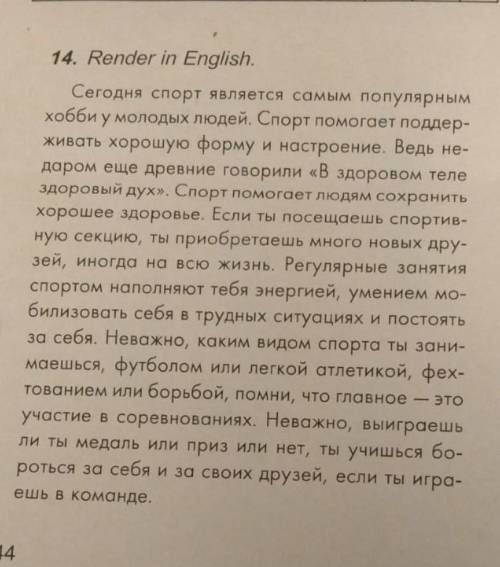 14. Render in English.

Сегодня спорт является самым популярным хобби у молодых людей. Спорт помогает поддерживать хорошую форму и настроение. Ведь недаром еще древние говорили «В здоровом теле здоровый дух». Спорт помогает людям сохранить хорошее здоровье. Если ты посещаешь спортивную секцию, ты приобретаешь много новых друзей, иногда на всю жизнь. Регулярные занятия спортом наполняют тебя энергией, умением мобилизовать себя в трудных ситуациях и постоять за себя. Неважно, каким видом спорта ты занимаешься, футболом или легкой атлетикой, фехтованием или борьбой, помни, что главное — это участие в соревнованиях. Неважно, выиграешь ли ты медаль или приз или нет, ты учишься бороться за себя и за своих друзей, если ты играешь в команде.

44